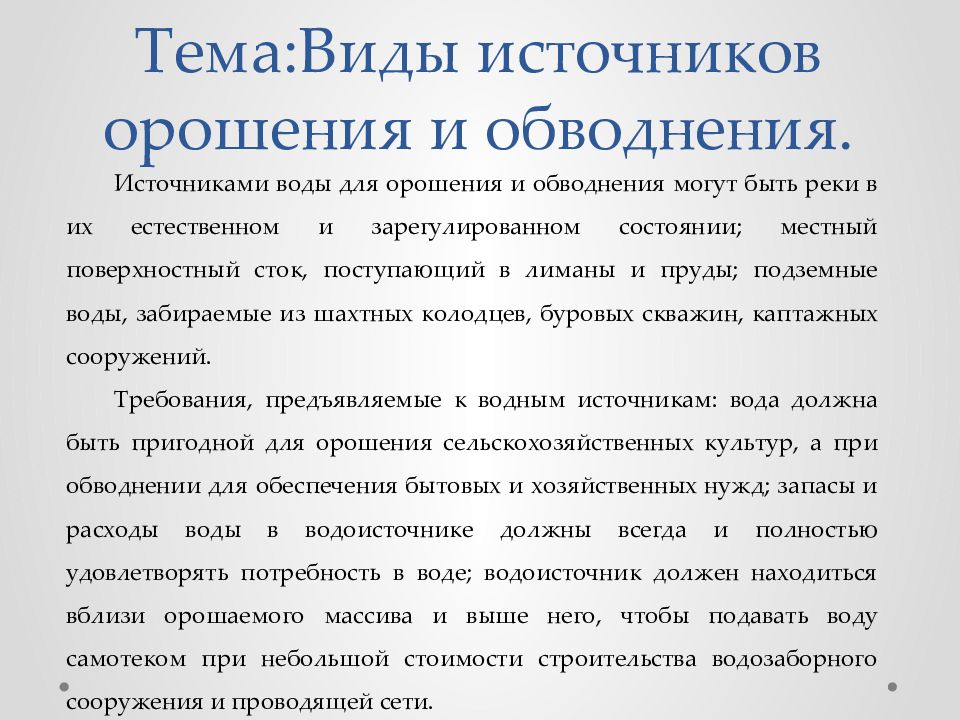 Тема:Виды источников орошения и обводнения.

Источниками воды для орошения и обводнения могут быть реки в их естественном и зарегулированном состоянии; местный поверхностный сток, поступающий в лиманы и пруды; подземные воды, забираемые из шахтных колодцев, буровых скважин, каптажных сооружений.

Требования, предъявляемые к водным источникам: вода должна быть пригодной для орошения сельскохозяйственных культур, а при обводнении для обеспечения бытовых и хозяйственных нужд; запасы и расходы воды в водоисточнике должны всегда и полностью удовлетворять потребность в воде; водоисточник должен находиться вблизи орошаемого массива и выше него, чтобы подавать воду самотеком при небольшой стоимости строительства водозаборного сооружения и проводящей сети.